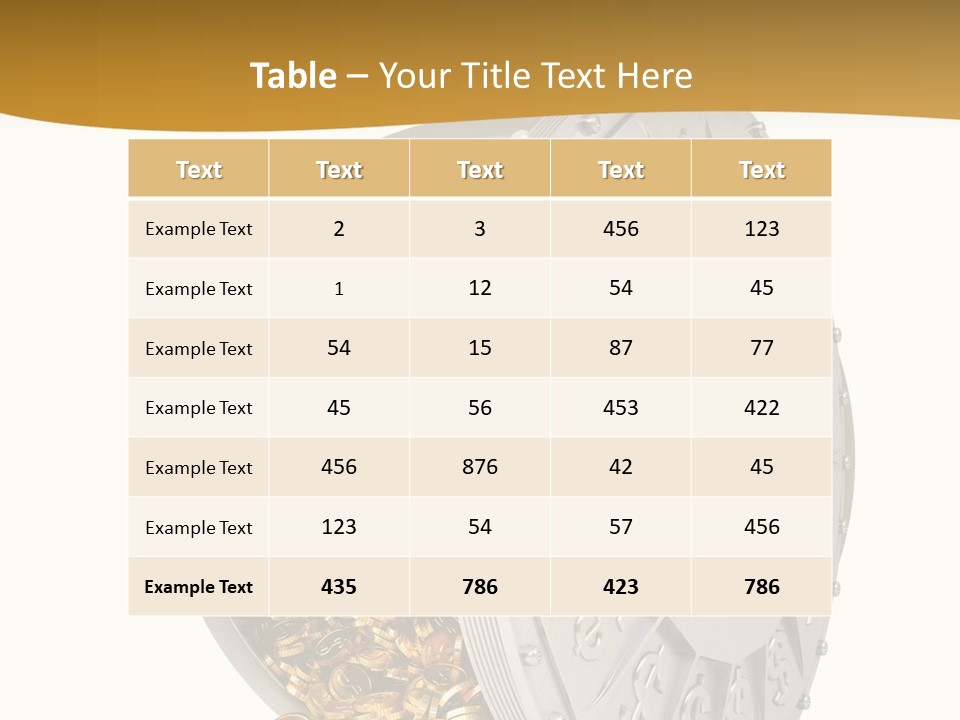 Table – Your Title Text Here

| Text | Text | Text | Text | Text |
|---|---|---|---|---|
| Example Text | 2 | 3 | 456 | 123 |
| Example Text | 1 | 12 | 54 | 45 |
| Example Text | 54 | 15 | 87 | 77 |
| Example Text | 45 | 56 | 453 | 422 |
| Example Text | 456 | 876 | 42 | 45 |
| Example Text | 123 | 54 | 57 | 456 |
| Example Text | 435 | 786 | 423 | 786 |